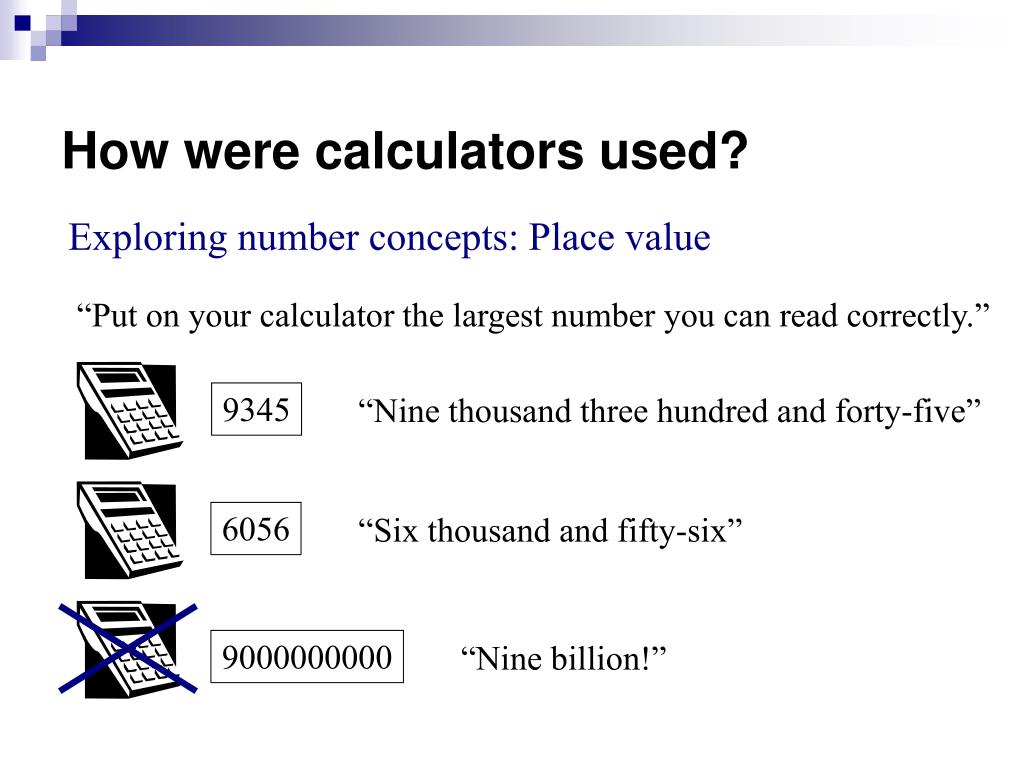 How were calculators used?

Exploring number concepts: Place value

“Put on your calculator the largest number you can read correctly.”

9345

“Nine thousand three hundred and forty-five”

6056

“Six thousand and fifty-six”

9000000000

“Nine billion!”